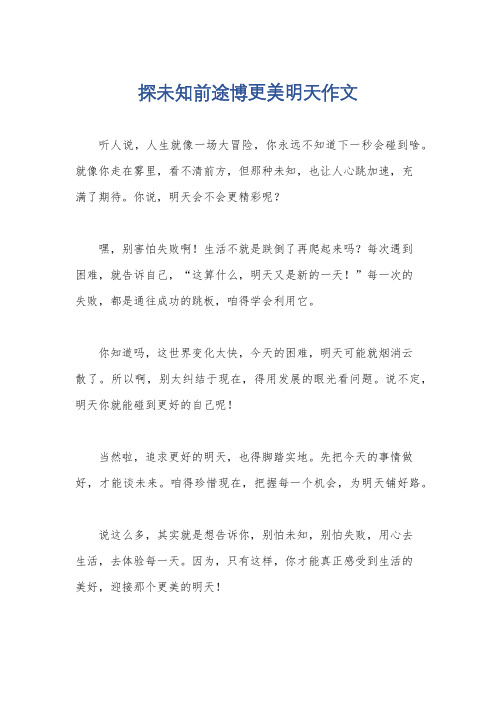 探未知前途博更美明天作文

听人说，人生就像一场大冒险，你永远不知道下一秒会碰到啥。就像你走在雾里，看不清前方，但那种未知，也让人心跳加速，充满了期待。你说，明天会不会更精彩呢？

嘿，别害怕失败啊！生活不就是跌倒了再爬起来吗？每次遇到困难，就告诉自己，“这算什么，明天又是新的一天！”每一次的失败，都是通往成功的跳板，咱得学会利用它。

你知道吗，这世界变化太快，今天的困难，明天可能就烟消云散了。所以啊，别太纠结于现在，得用发展的眼光看问题。说不定，明天你就能碰到更好的自己呢！

当然啦，追求更好的明天，也得脚踏实地。先把今天的事情做好，才能谈未来。咱得珍惜现在，把握每一个机会，为明天铺好路。

说这么多，其实就是想告诉你，别怕未知，别怕失败，用心去生活，去体验每一天。因为，只有这样，你才能真正感受到生活的美好，迎接那个更美的明天！